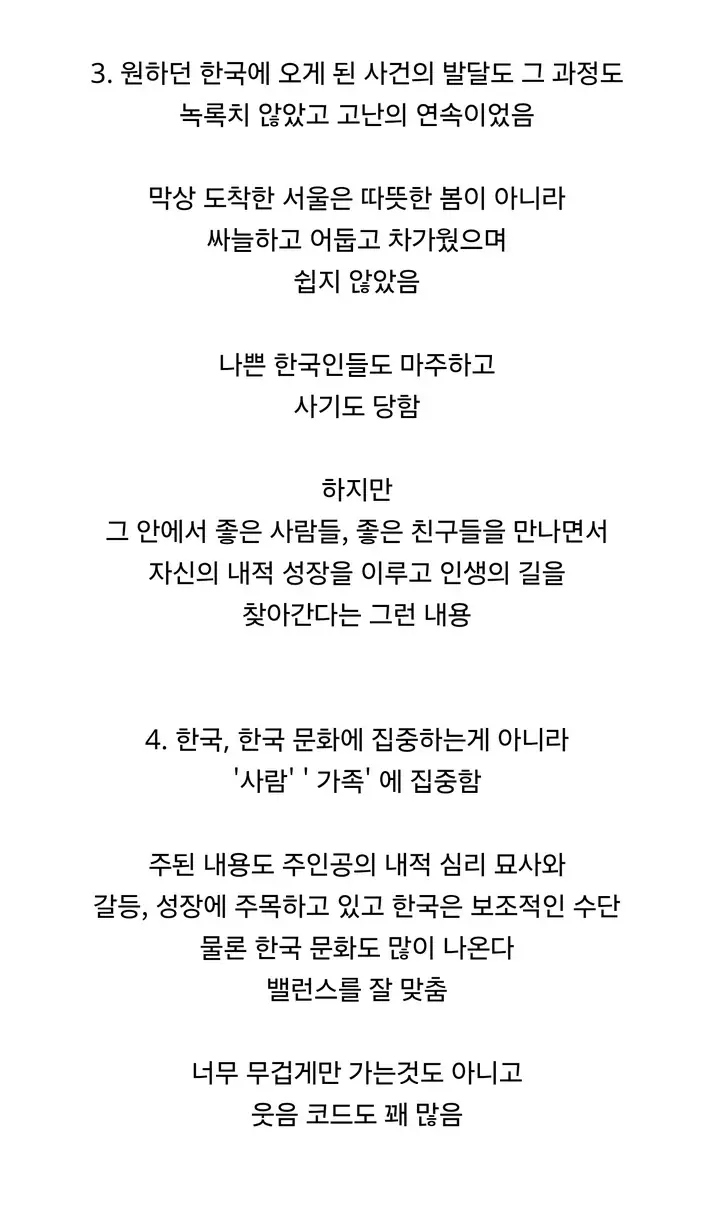 3. 원하던 한국에 오게 된 사건의 발달도 그 과정도
녹록치 않았고 고난의 연속이었음

막상 도착한 서울은 따뜻한 봄이 아니라
싸늘하고 어둡고 차가웠으며
쉽지 않았음

나쁜 한국인들도 마주하고
사기도 당함

하지만
그 안에서 좋은 사람들, 좋은 친구들을 만나면서
자신의 내적 성장을 이루고 인생의 길을
찾아간다는 그런 내용

4. 한국, 한국 문화에 집중하는게 아니라
'사람' ' 가족' 에 집중함

주된 내용도 주인공의 내적 심리 묘사와
갈등, 성장에 주목하고 있고 한국은 보조적인 수단
물론 한국 문화도 많이 나온다
밸런스를 잘 맞춤

너무 무겁게만 가는것도 아니고
웃음 코드도 꽤 많음